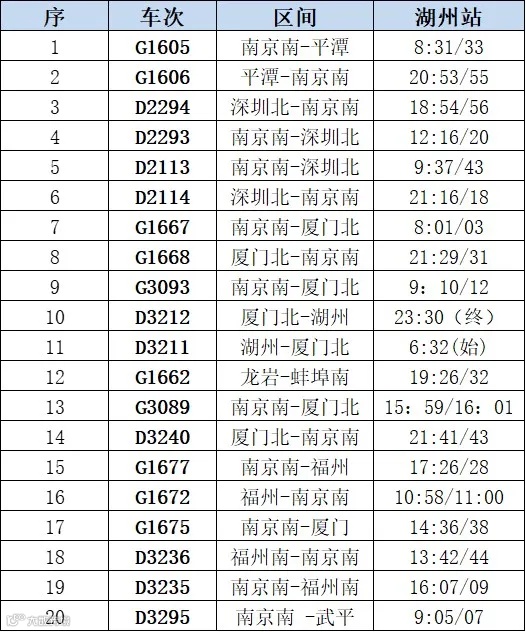 | 序 | 车次 | 区间 | 湖州站 |
|---|---|---|---|
| 1 | G1605 | 南京南-平潭 | 8:31/33 |
| 2 | G1606 | 平潭-南京南 | 20:53/55 |
| 3 | D2294 | 深圳北-南京南 | 18:54/56 |
| 4 | D2293 | 南京南-深圳北 | 12:16/20 |
| 5 | D2113 | 南京南-深圳北 | 9:37/43 |
| 6 | D2114 | 深圳北-南京南 | 21:16/18 |
| 7 | G1667 | 南京南-厦门北 | 8:01/03 |
| 8 | G1668 | 厦门北-南京南 | 21:29/31 |
| 9 | G3093 | 南京南-厦门北 | 9：10/12 |
| 10 | D3212 | 厦门北-湖州 | 23:30（终） |
| 11 | D3211 | 湖州-厦门北 | 6:32(始) |
| 12 | G1662 | 龙岩-蚌埠南 | 19:26/32 |
| 13 | G3089 | 南京南-厦门北 | 15：59/16：01 |
| 14 | D3240 | 厦门北-南京南 | 21:41/43 |
| 15 | G1677 | 南京南-福州 | 17:26/28 |
| 16 | G1672 | 福州-南京南 | 10:58/11:00 |
| 17 | G1675 | 南京南-厦门 | 14:36/38 |
| 18 | D3236 | 福州南-南京南 | 13:42/44 |
| 19 | D3235 | 南京南-福州南 | 16:07/09 |
| 20 | D3295 | 南京南 -武平 | 9:05/07 |